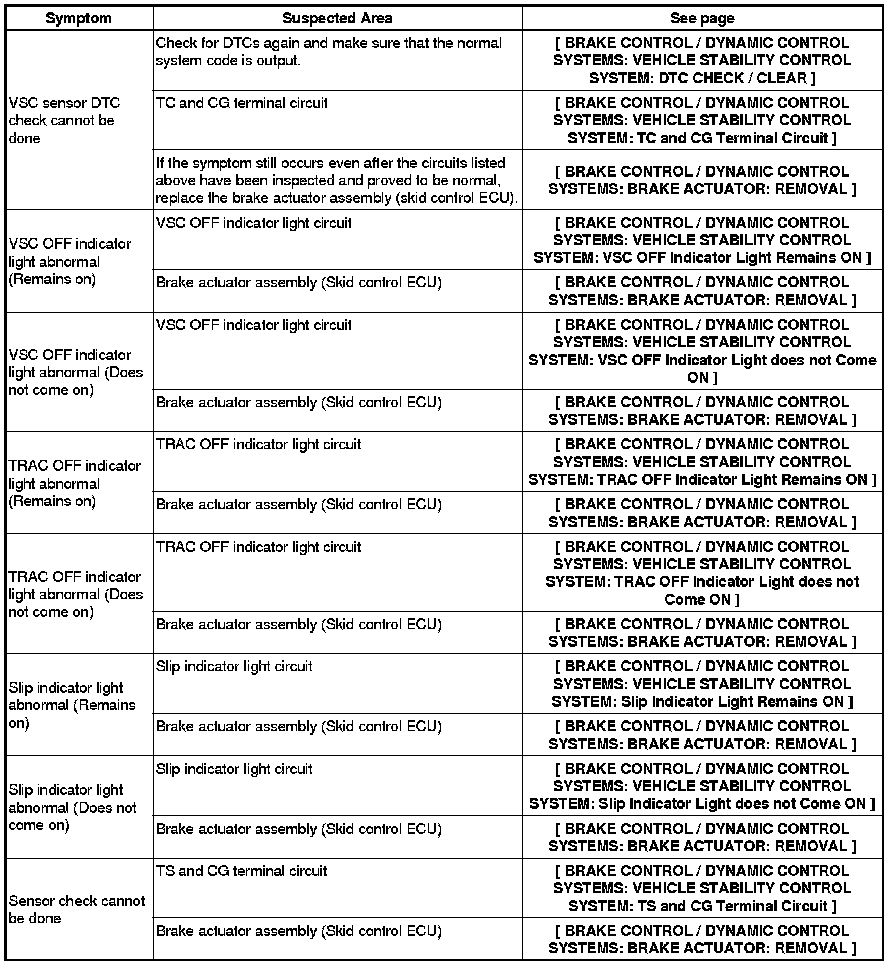 | Symptom | Suspected Area | See page |
|---|---|---|
| VSC sensor DTC check cannot be done | Check for DTCs again and make sure that the normal system code is output. | [ BRAKE CONTROL / DYNAMIC CONTROL SYSTEMS: VEHICLE STABILITY CONTROL SYSTEM: DTC CHECK / CLEAR ] |
| | TC and CG terminal circuit | [ BRAKE CONTROL / DYNAMIC CONTROL SYSTEMS: VEHICLE STABILITY CONTROL SYSTEM: TC and CG Terminal Circuit ] |
| | If the symptom still occurs even after the circuits listed above have been inspected and proved to be normal, replace the brake actuator assembly (skid control ECU). | [ BRAKE CONTROL / DYNAMIC CONTROL SYSTEMS: BRAKE ACTUATOR: REMOVAL ] |
| VSC OFF indicator light abnormal (Remains on) | VSC OFF indicator light circuit | [ BRAKE CONTROL / DYNAMIC CONTROL SYSTEMS: VEHICLE STABILITY CONTROL SYSTEM: VSC OFF Indicator Light Remains ON ] |
| | Brake actuator assembly (Skid control ECU) | [ BRAKE CONTROL / DYNAMIC CONTROL SYSTEMS: BRAKE ACTUATOR: REMOVAL ] |
| VSC OFF indicator light abnormal (Does not come on) | VSC OFF indicator light circuit | [ BRAKE CONTROL / DYNAMIC CONTROL SYSTEMS: VEHICLE STABILITY CONTROL SYSTEM: VSC OFF Indicator Light does not Come ON ] |
| | Brake actuator assembly (Skid control ECU) | [ BRAKE CONTROL / DYNAMIC CONTROL SYSTEMS: BRAKE ACTUATOR: REMOVAL ] |
| TRAC OFF indicator light abnormal (Remains on) | TRAC OFF indicator light circuit | [ BRAKE CONTROL / DYNAMIC CONTROL SYSTEMS: VEHICLE STABILITY CONTROL SYSTEM: TRAC OFF Indicator Light Remains ON ] |
| | Brake actuator assembly (Skid control ECU) | [ BRAKE CONTROL / DYNAMIC CONTROL SYSTEMS: BRAKE ACTUATOR: REMOVAL ] |
| TRAC OFF indicator light abnormal (Does not come on) | TRAC OFF indicator light circuit | [ BRAKE CONTROL / DYNAMIC CONTROL SYSTEMS: VEHICLE STABILITY CONTROL SYSTEM: TRAC OFF Indicator Light does not Come ON ] |
| | Brake actuator assembly (Skid control ECU) | [ BRAKE CONTROL / DYNAMIC CONTROL SYSTEMS: BRAKE ACTUATOR: REMOVAL ] |
| Slip indicator light abnormal (Remains on) | Slip indicator light circuit | [ BRAKE CONTROL / DYNAMIC CONTROL SYSTEMS: VEHICLE STABILITY CONTROL SYSTEM: Slip Indicator Light Remains ON ] |
| | Brake actuator assembly (Skid control ECU) | [ BRAKE CONTROL / DYNAMIC CONTROL SYSTEMS: BRAKE ACTUATOR: REMOVAL ] |
| Slip indicator light abnormal (Does not come on) | Slip indicator light circuit | [ BRAKE CONTROL / DYNAMIC CONTROL SYSTEMS: VEHICLE STABILITY CONTROL SYSTEM: Slip Indicator Light does not Come ON ] |
| | Brake actuator assembly (Skid control ECU) | [ BRAKE CONTROL / DYNAMIC CONTROL SYSTEMS: BRAKE ACTUATOR: REMOVAL ] |
| Sensor check cannot be done | TS and CG terminal circuit | [ BRAKE CONTROL / DYNAMIC CONTROL SYSTEMS: VEHICLE STABILITY CONTROL SYSTEM: TS and CG Terminal Circuit ] |
| | Brake actuator assembly (Skid control ECU) | [ BRAKE CONTROL / DYNAMIC CONTROL SYSTEMS: BRAKE ACTUATOR: REMOVAL ] |